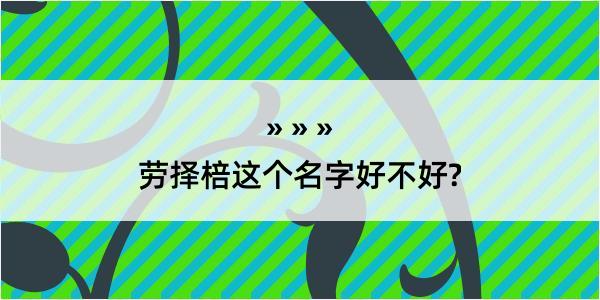 » » »
劳择棓这个名字好不好?